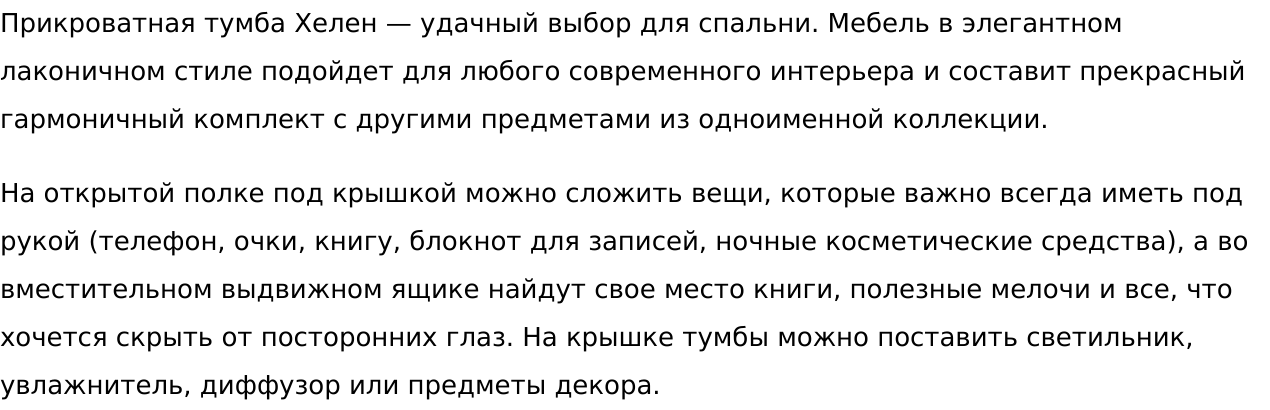 Прикроватная тумба Хелен — удачный выбор для спальни. Мебель в элегантном лаконичном стиле подойдет для любого современного интерьера и составит прекрасный гармоничный комплект с другими предметами из одноименной коллекции.

На открытой полке под крышкой можно сложить вещи, которые важно всегда иметь под рукой (телефон, очки, книгу, блокнот для записей, ночные косметические средства), а во вместительном выдвижном ящике найдут свое место книги, полезные мелочи и все, что хочется скрыть от посторонних глаз. На крышке тумбы можно поставить светильник, увлажнитель, диффузор или предметы декора.